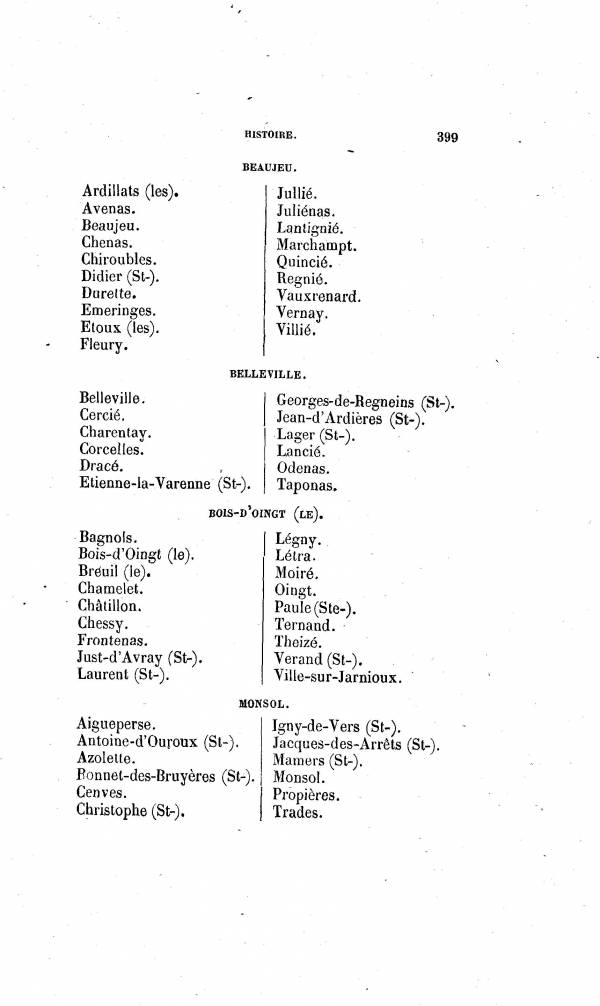 HISTOIRE. 399

BEAUJEU.

Ardillats (les).
Avenas.
Beaujeu.
Chenas.
Chiroubles.
Didier (St-).
Durette.
Emeringes.
Etoux (les).
Fleury.

Jullié.
Juliénas.
Lantignié.
Marchampt.
Quincié.
Regnié.
Vauxrenard.
Vernay.
Villié.

BELLEVILLE.

Belleville.
Cercié.
Charentay.
Corcelles.
Dracé.
Etienne-la-Varenne (St-).

Georges-de-Regneins (St-).
Jean-d'Ardières (St-).
Lager (St-).
Lancié.
Odenas.
Taponas.

BOIS-D'OINGT (LE).

Bagnols.
Bois-d'Oingt (le).
Breuil (le).
Chamelet.
Châtillon.
Chessy.
Frontenas.
Just-d'Avray (St-).
Laurent (St-).

Légny.
Létra.
Moiré.
Oingt.
Paule (Ste-).
Ternand.
Theizé.
Verand (St-).
Ville-sur-Jarnioux.

MONSOL.

Aigueperse.
Antoine-d'Ouroux (St-).
Azolette.
Bonnet-des-Bruyères (St-).
Cenves.
Christophe (St-).

Igny-de-Vers (St-).
Jacques-des-Arrêts (St-).
Mamers (St-).
Monsol.
Propières.
Trades.